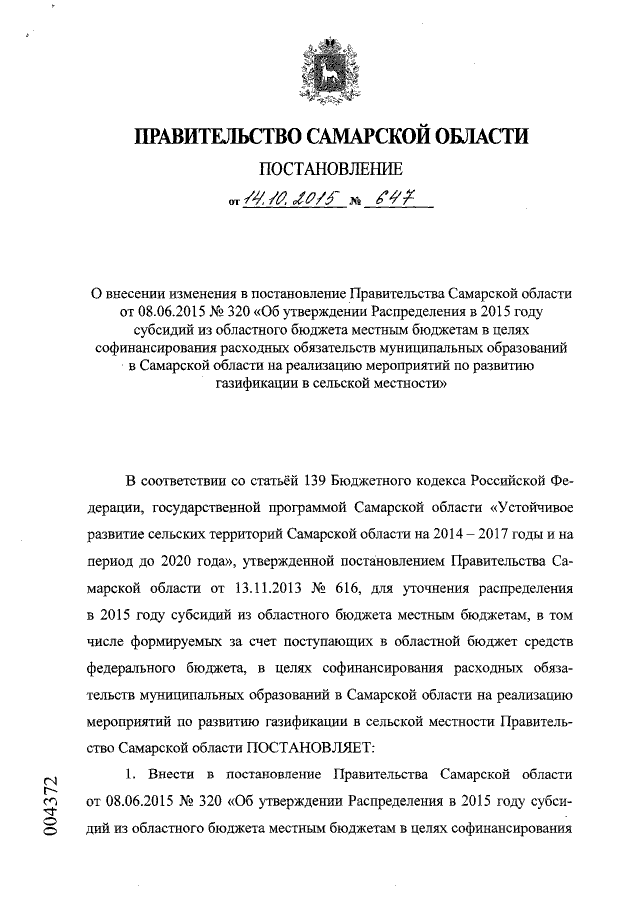 ПРАВИТЕЛЬСТВО САМАРСКОЙ ОБЛАСТИ

ПОСТАНОВЛЕНИЕ

от 14.10.2015 № 647

О внесении изменения в постановление Правительства Самарской области от 08.06.2015 № 320 «Об утверждении Распределения в 2015 году субсидий из областного бюджета местным бюджетам в целях софинансирования расходных обязательств муниципальных образований в Самарской области на реализацию мероприятий по развитию газификации в сельской местности»

В соответствии со статьёй 139 Бюджетного кодекса Российской Федерации, государственной программой Самарской области «Устойчивое развитие сельских территорий Самарской области на 2014 – 2017 годы и на период до 2020 года», утвержденной постановлением Правительства Самарской области от 13.11.2013 № 616, для уточнения распределения в 2015 году субсидий из областного бюджета местным бюджетам, в том числе формируемых за счет поступающих в областной бюджет средств федерального бюджета, в целях софинансирования расходных обязательств муниципальных образований в Самарской области на реализацию мероприятий по развитию газификации в сельской местности Правительство Самарской области ПОСТАНОВЛЯЕТ:

1. Внести в постановление Правительства Самарской области от 08.06.2015 № 320 «Об утверждении Распределения в 2015 году субсидий из областного бюджета местным бюджетам в целях софинансирования

004372